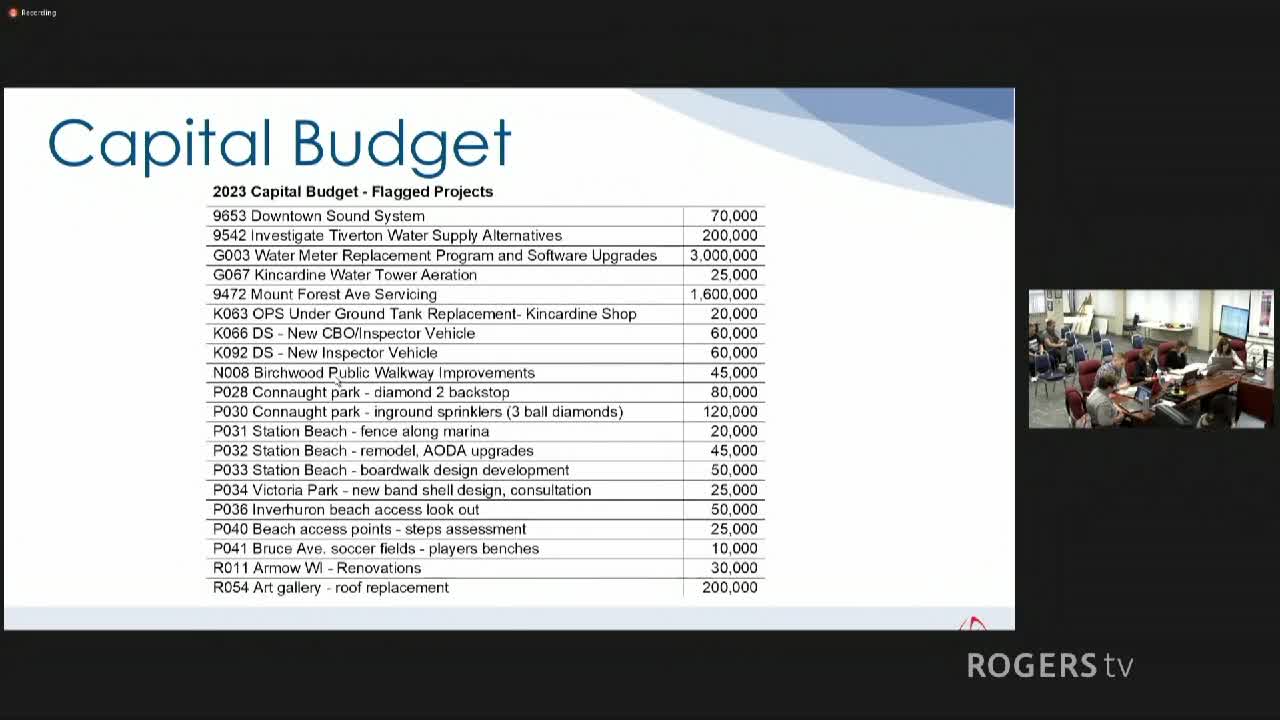 Recording

Capital Budget

2023 Capital Budget - Flagged Projects

| | |
|---|---|
| 9653 Downtown Sound System | 70,000 |
| 9542 Investigate Tiverton Water Supply Alternatives | 200,000 |
| G003 Water Meter Replacement Program and Software Upgrades | 3,000,000 |
| G067 Kincardine Water Tower Aeration | 25,000 |
| 9472 Mount Forest Ave Servicing | 1,600,000 |
| K063 OPS Under Ground Tank Replacement- Kincardine Shop | 20,000 |
| K066 DS - New CBO/Inspector Vehicle | 60,000 |
| K092 DS - New Inspector Vehicle | 60,000 |
| N008 Birchwood Public Walkway Improvements | 45,000 |
| P028 Connaught park - diamond 2 backstop | 80,000 |
| P030 Connaught park - inground sprinklers (3 ball diamonds) | 120,000 |
| P031 Station Beach - fence along marina | 20,000 |
| P032 Station Beach - remodel, AODA upgrades | 45,000 |
| P033 Station Beach - boardwalk design development | 50,000 |
| P034 Victoria Park - new band shell design, consultation | 25,000 |
| P036 Inverhuron beach access look out | 50,000 |
| P040 Beach access points - steps assessment | 25,000 |
| P041 Bruce Ave. soccer fields - players benches | 10,000 |
| R011 Armow WI - Renovations | 30,000 |
| R054 Art gallery - roof replacement | 200,000 |

ROGERS tv